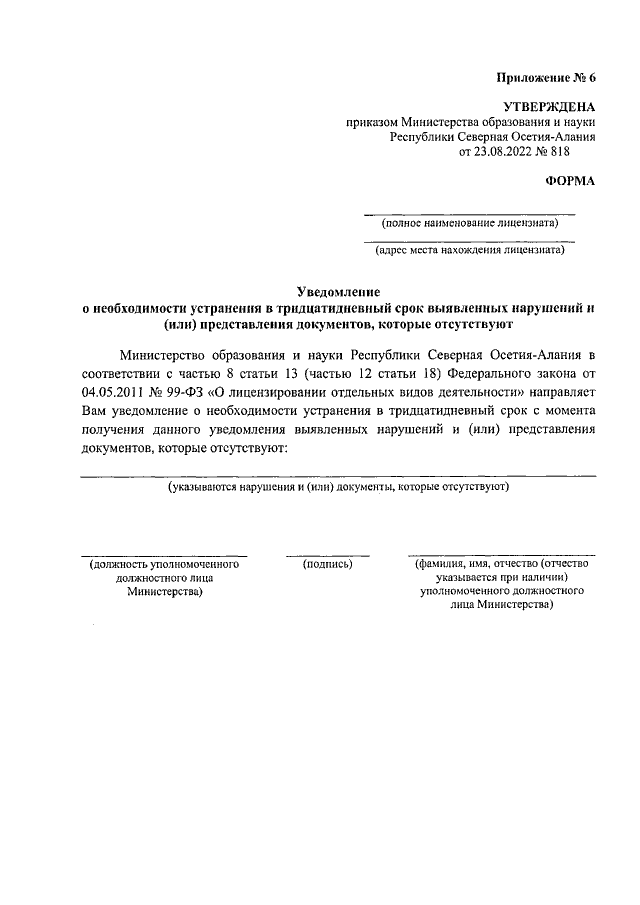 Приложение № 6

УТВЕРЖДЕНА
приказом Министерства образования и науки
Республики Северная Осетия-Алания
от 23.08.2022 № 818

ФОРМА

(полное наименование лицензиата)

(адрес места нахождения лицензиата)

Уведомление
о необходимости устранения в тридцатидневный срок выявленных нарушений и (или) представления документов, которые отсутствуют

Министерство образования и науки Республики Северная Осетия-Алания в соответствии с частью 8 статьи 13 (частью 12 статьи 18) Федерального закона от 04.05.2011 № 99-ФЗ «О лицензировании отдельных видов деятельности» направляет Вам уведомление о необходимости устранения в тридцатидневный срок с момента получения данного уведомления выявленных нарушений и (или) представления документов, которые отсутствуют:

(указываются нарушения и (или) документы, которые отсутствуют)

(должность уполномоченного должностного лица Министерства)

(подпись)

(фамилия, имя, отчество (отчество указывается при наличии) уполномоченного должностного лица Министерства)